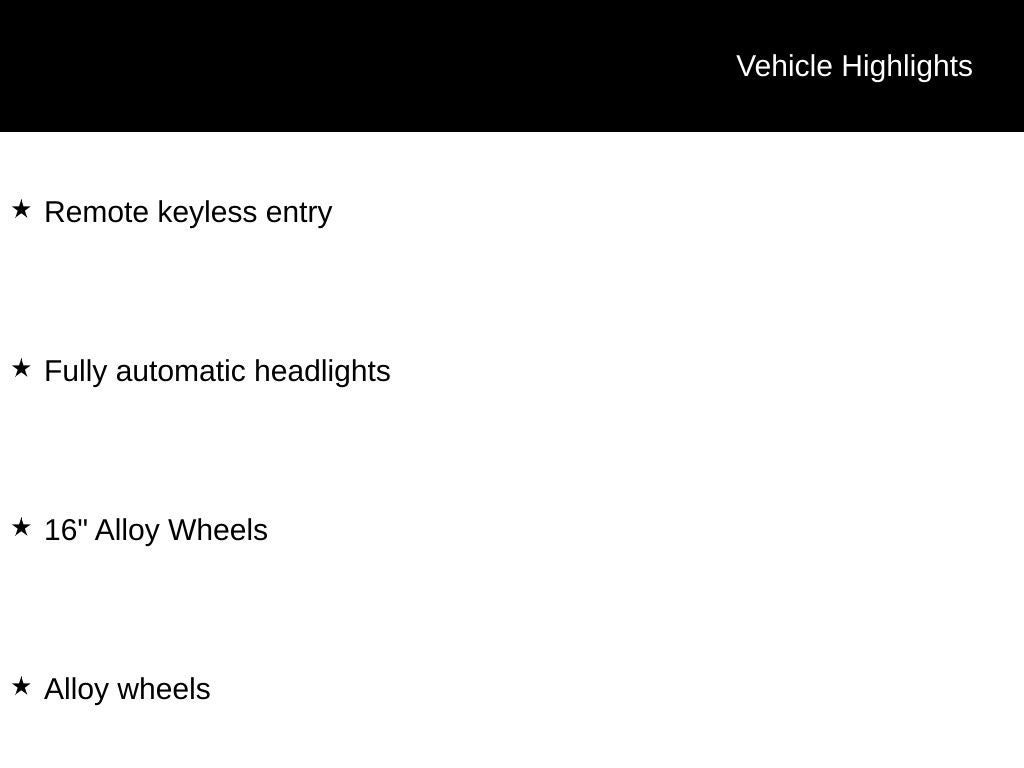 Vehicle Highlights

★ Remote keyless entry

★ Fully automatic headlights

★ 16" Alloy Wheels

★ Alloy wheels